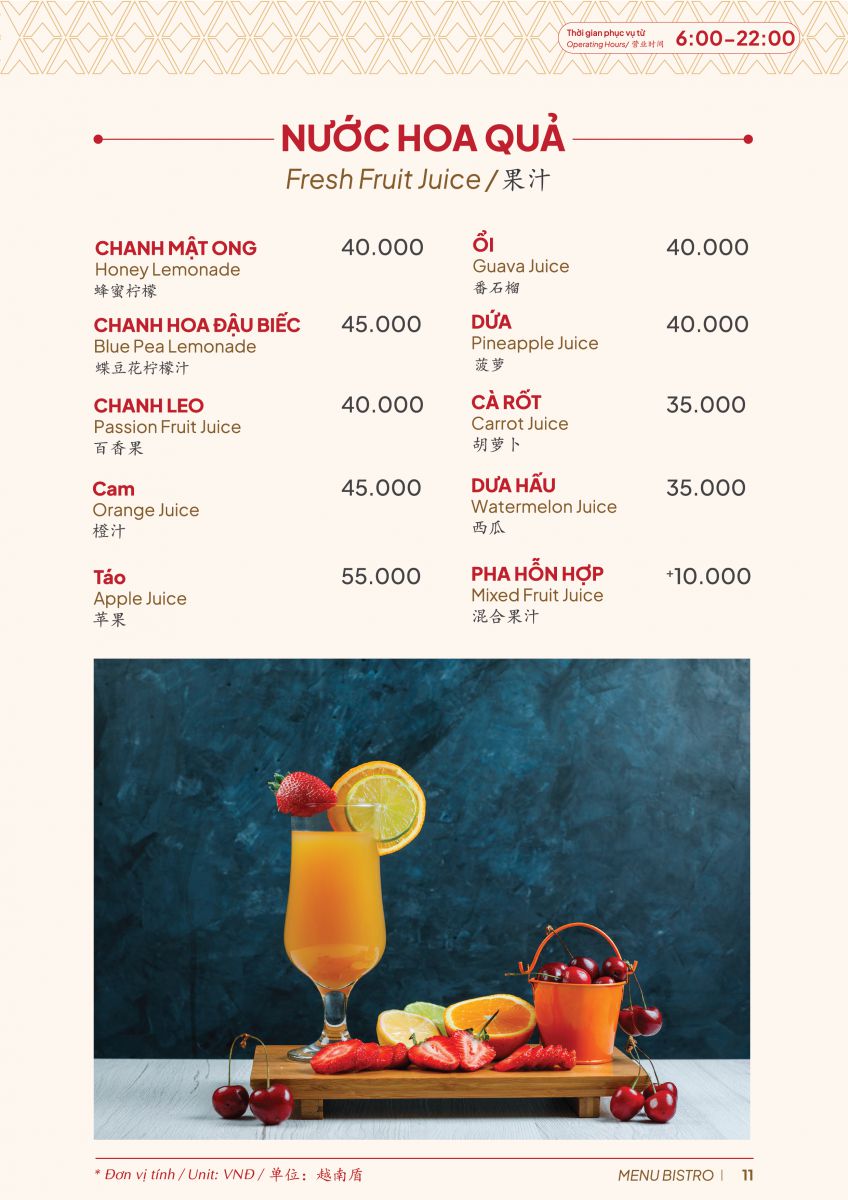 Thời gian phục vụ từ
Operating Hours/ 营业时间 6:00–22:00

NƯỚC HOA QUẢ
Fresh Fruit Juice / 果汁

CHANH MẬT ONG 40.000
Honey Lemonade
蜂蜜柠檬

CHANH HOA ĐẬU BIẾC 45.000
Blue Pea Lemonade
蝶豆花柠檬汁

CHANH LEO 40.000
Passion Fruit Juice
百香果

Cam 45.000
Orange Juice
橙汁

Táo 55.000
Apple Juice
苹果

ỔI 40.000
Guava Juice
番石榴

DỨA 40.000
Pineapple Juice
菠萝

CÀ RỐT 35.000
Carrot Juice
胡萝卜

DƯA HẤU 35.000
Watermelon Juice
西瓜

PHA HỖN HỢP +10.000
Mixed Fruit Juice
混合果汁

* Đơn vị tính / Unit: VNĐ / 单位：越南盾

MENU BISTRO | 11